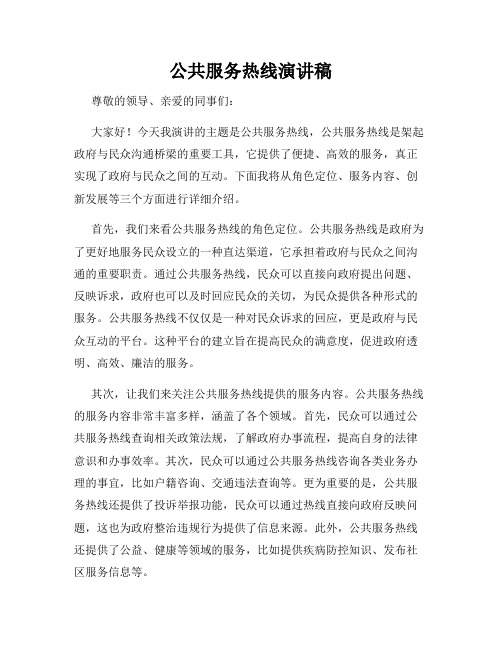 公共服务热线演讲稿

尊敬的领导、亲爱的同事们：

大家好！今天我演讲的主题是公共服务热线，公共服务热线是架起政府与民众沟通桥梁的重要工具，它提供了便捷、高效的服务，真正实现了政府与民众之间的互动。下面我将从角色定位、服务内容、创新发展等三个方面进行详细介绍。

首先，我们来看公共服务热线的角色定位。公共服务热线是政府为了更好地服务民众设立的一种直达渠道，它承担着政府与民众之间沟通的重要职责。通过公共服务热线，民众可以直接向政府提出问题、反映诉求，政府也可以及时回应民众的关切，为民众提供各种形式的服务。公共服务热线不仅仅是一种对民众诉求的回应，更是政府与民众互动的平台。这种平台的建立旨在提高民众的满意度，促进政府透明、高效、廉洁的服务。

其次，让我们来关注公共服务热线提供的服务内容。公共服务热线的服务内容非常丰富多样，涵盖了各个领域。首先，民众可以通过公共服务热线查询相关政策法规，了解政府办事流程，提高自身的法律意识和办事效率。其次，民众可以通过公共服务热线咨询各类业务办理的事宜，比如户籍咨询、交通违法查询等。更为重要的是，公共服务热线还提供了投诉举报功能，民众可以通过热线直接向政府反映问题，这也为政府整治违规行为提供了信息来源。此外，公共服务热线还提供了公益、健康等领域的服务，比如提供疾病防控知识、发布社区服务信息等。